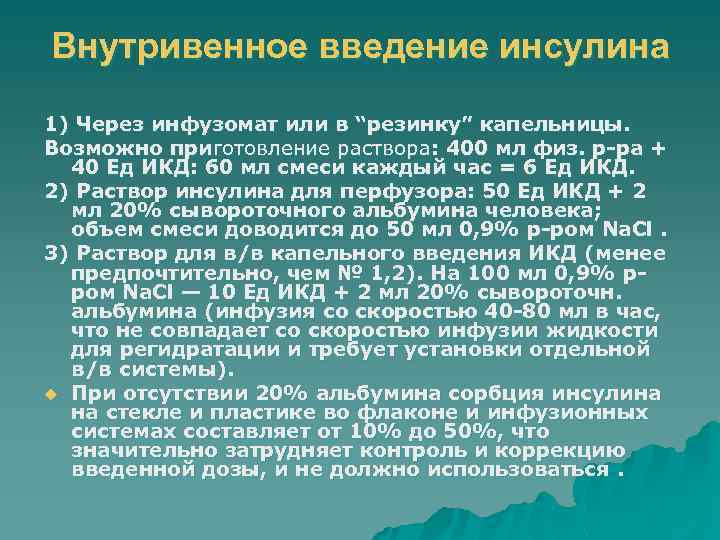 Внутривенное введение инсулина

1) Через инфузомат или в “резинку” капельницы.

Возможно приготовление раствора: 400 мл физ. р-ра + 40 Ед ИКД: 60 мл смеси каждый час = 6 Ед ИКД.

2) Раствор инсулина для перфузора: 50 Ед ИКД + 2 мл 20% сывороточного альбумина человека; объем смеси доводится до 50 мл 0,9% р-ром NaCl .

3) Раствор для в/в капельного введения ИКД (менее предпочтительно, чем № 1,2). На 100 мл 0,9% р-ром NaCl — 10 Ед ИКД + 2 мл 20% сывороточн. альбумина (инфузия со скоростью 40-80 мл в час, что не совпадает со скоростью инфузии жидкости для регидратации и требует установки отдельной в/в системы).

При отсутствии 20% альбумина сорбция инсулина на стекле и пластике во флаконе и инфузионных системах составляет от 10% до 50%, что значительно затрудняет контроль и коррекцию введенной дозы, и не должно использоваться .